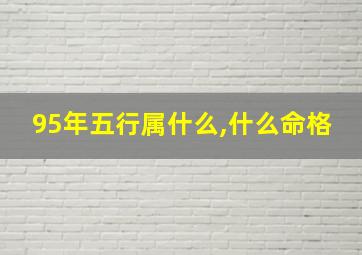 95年五行属什么,什么命格